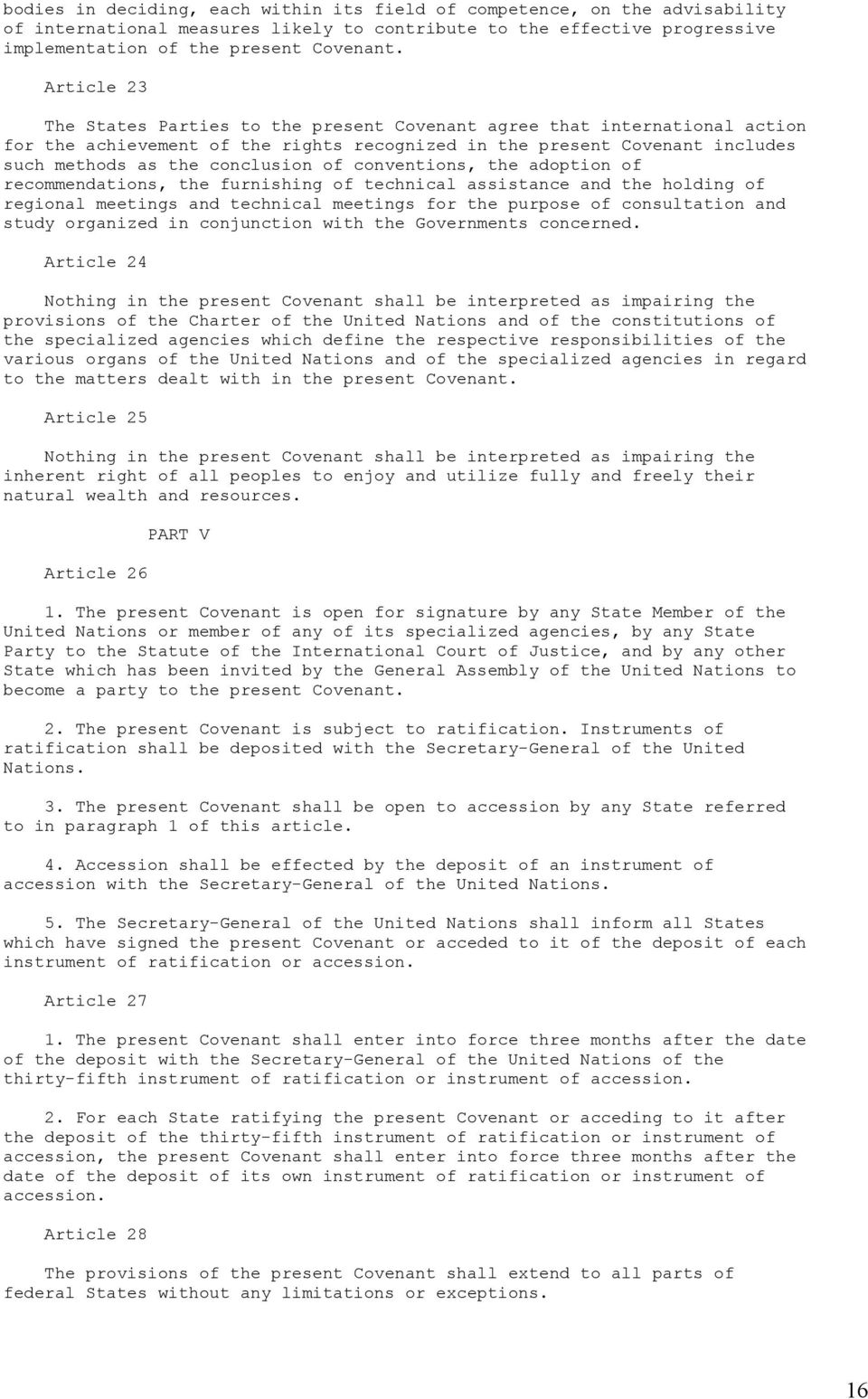 bodies in deciding, each within its field of competence, on the advisability of international measures likely to contribute to the effective progressive implementation of the present Covenant.

Article 23

The States Parties to the present Covenant agree that international action for the achievement of the rights recognized in the present Covenant includes such methods as the conclusion of conventions, the adoption of recommendations, the furnishing of technical assistance and the holding of regional meetings and technical meetings for the purpose of consultation and study organized in conjunction with the Governments concerned.

Article 24

Nothing in the present Covenant shall be interpreted as impairing the provisions of the Charter of the United Nations and of the constitutions of the specialized agencies which define the respective responsibilities of the various organs of the United Nations and of the specialized agencies in regard to the matters dealt with in the present Covenant.

Article 25

Nothing in the present Covenant shall be interpreted as impairing the inherent right of all peoples to enjoy and utilize fully and freely their natural wealth and resources.

PART V

Article 26

1. The present Covenant is open for signature by any State Member of the United Nations or member of any of its specialized agencies, by any State Party to the Statute of the International Court of Justice, and by any other State which has been invited by the General Assembly of the United Nations to become a party to the present Covenant.

2. The present Covenant is subject to ratification. Instruments of ratification shall be deposited with the Secretary-General of the United Nations.

3. The present Covenant shall be open to accession by any State referred to in paragraph 1 of this article.

4. Accession shall be effected by the deposit of an instrument of accession with the Secretary-General of the United Nations.

5. The Secretary-General of the United Nations shall inform all States which have signed the present Covenant or acceded to it of the deposit of each instrument of ratification or accession.

Article 27

1. The present Covenant shall enter into force three months after the date of the deposit with the Secretary-General of the United Nations of the thirty-fifth instrument of ratification or instrument of accession.

2. For each State ratifying the present Covenant or acceding to it after the deposit of the thirty-fifth instrument of ratification or instrument of accession, the present Covenant shall enter into force three months after the date of the deposit of its own instrument of ratification or instrument of accession.

Article 28

The provisions of the present Covenant shall extend to all parts of federal States without any limitations or exceptions.

16